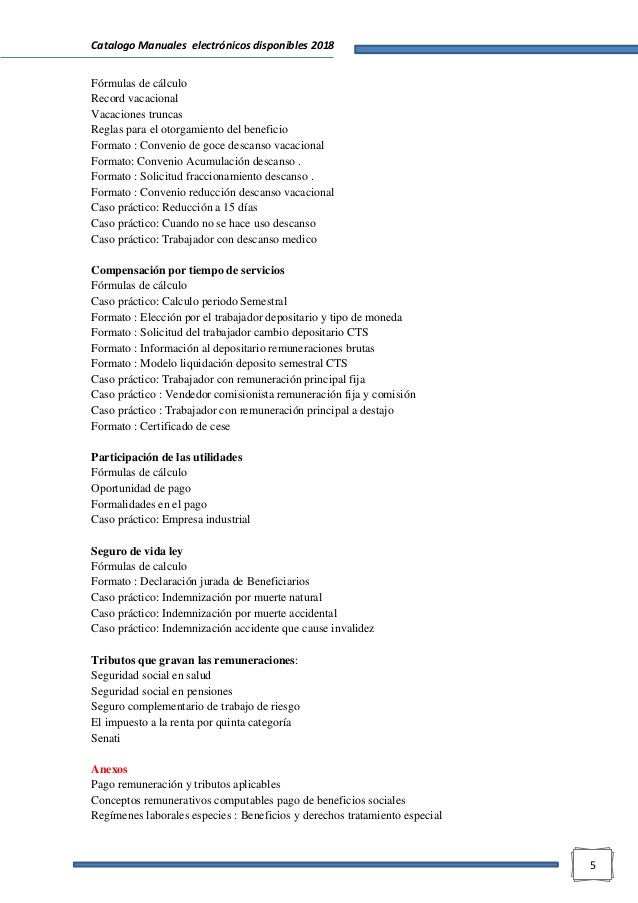 Catalogo Manuales electrónicos disponibles 2018

Fórmulas de cálculo
Record vacacional
Vacaciones truncas
Reglas para el otorgamiento del beneficio
Formato : Convenio de goce descanso vacacional
Formato: Convenio Acumulación descanso .
Formato : Solicitud fraccionamiento descanso .
Formato : Convenio reducción descanso vacacional
Caso práctico: Reducción a 15 días
Caso práctico: Cuando no se hace uso descanso
Caso práctico: Trabajador con descanso medico

Compensación por tiempo de servicios
Fórmulas de cálculo
Caso práctico: Calculo periodo Semestral
Formato : Elección por el trabajador depositario y tipo de moneda
Formato : Solicitud del trabajador cambio depositario CTS
Formato : Información al depositario remuneraciones brutas
Formato : Modelo liquidación deposito semestral CTS
Caso práctico: Trabajador con remuneración principal fija
Caso práctico : Vendedor comisionista remuneración fija y comisión
Caso práctico : Trabajador con remuneración principal a destajo
Formato : Certificado de cese

Participación de las utilidades
Fórmulas de cálculo
Oportunidad de pago
Formalidades en el pago
Caso práctico: Empresa industrial

Seguro de vida ley
Fórmulas de calculo
Formato : Declaración jurada de Beneficiarios
Caso práctico: Indemnización por muerte natural
Caso práctico: Indemnización por muerte accidental
Caso práctico: Indemnización accidente que cause invalidez

Tributos que gravan las remuneraciones:
Seguridad social en salud
Seguridad social en pensiones
Seguro complementario de trabajo de riesgo
El impuesto a la renta por quinta categoría
Senati

Anexos
Pago remuneración y tributos aplicables
Conceptos remunerativos computables pago de beneficios sociales
Regímenes laborales especies : Beneficios y derechos tratamiento especial

5